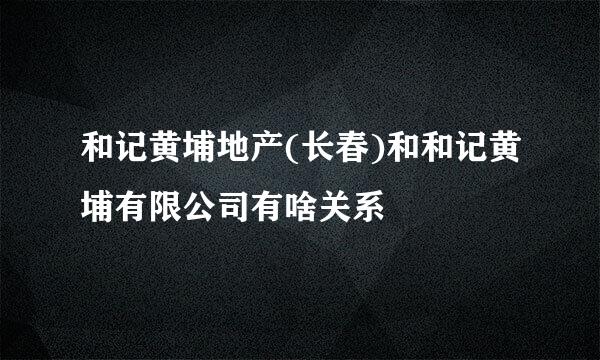 和记黄埔地产(长春)和和记黄埔有限公司有啥关系